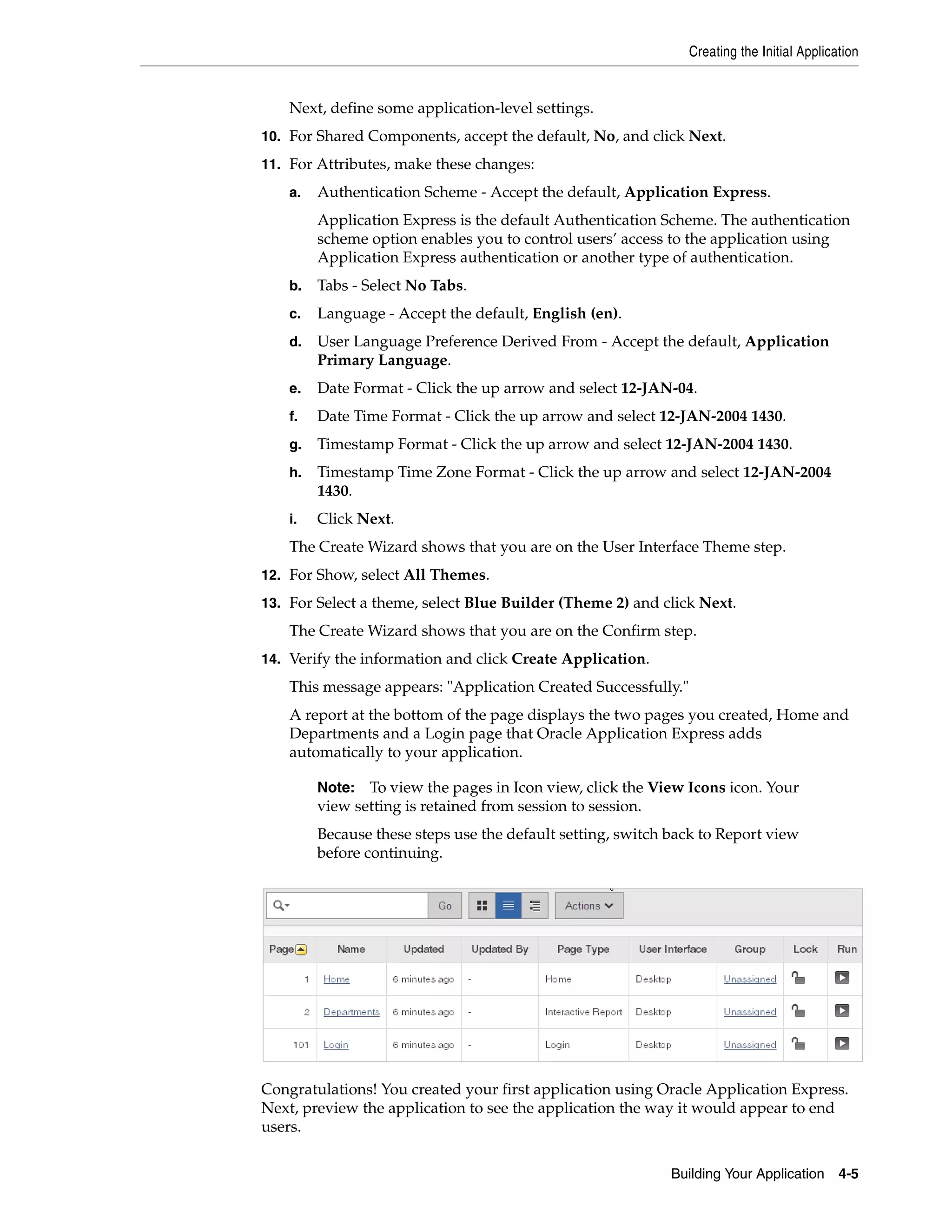 Creating the Initial Application

Next, define some application-level settings.

10. For Shared Components, accept the default, No, and click Next.

11. For Attributes, make these changes:

a. Authentication Scheme - Accept the default, Application Express.

Application Express is the default Authentication Scheme. The authentication scheme option enables you to control users' access to the application using Application Express authentication or another type of authentication.

b. Tabs - Select No Tabs.

c. Language - Accept the default, English (en).

d. User Language Preference Derived From - Accept the default, Application Primary Language.

e. Date Format - Click the up arrow and select 12-JAN-04.

f. Date Time Format - Click the up arrow and select 12-JAN-2004 1430.

g. Timestamp Format - Click the up arrow and select 12-JAN-2004 1430.

h. Timestamp Time Zone Format - Click the up arrow and select 12-JAN-2004 1430.

i. Click Next.

The Create Wizard shows that you are on the User Interface Theme step.

12. For Show, select All Themes.

13. For Select a theme, select Blue Builder (Theme 2) and click Next.

The Create Wizard shows that you are on the Confirm step.

14. Verify the information and click Create Application.

This message appears: "Application Created Successfully."

A report at the bottom of the page displays the two pages you created, Home and Departments and a Login page that Oracle Application Express adds automatically to your application.

Note: To view the pages in Icon view, click the View Icons icon. Your view setting is retained from session to session.

Because these steps use the default setting, switch back to Report view before continuing.

Go Actions

| Page | Name | Updated | Updated By | Page Type | User Interface | Group | Lock | Run |
|---|---|---|---|---|---|---|---|---|
| 1 | Home | 6 minutes ago | - | Home | Desktop | Unassigned | | |
| 2 | Departments | 6 minutes ago | - | Interactive Report | Desktop | Unassigned | | |
| 101 | Login | 6 minutes ago | - | Login | Desktop | Unassigned | | |

Congratulations! You created your first application using Oracle Application Express. Next, preview the application to see the application the way it would appear to end users.

Building Your Application 4-5